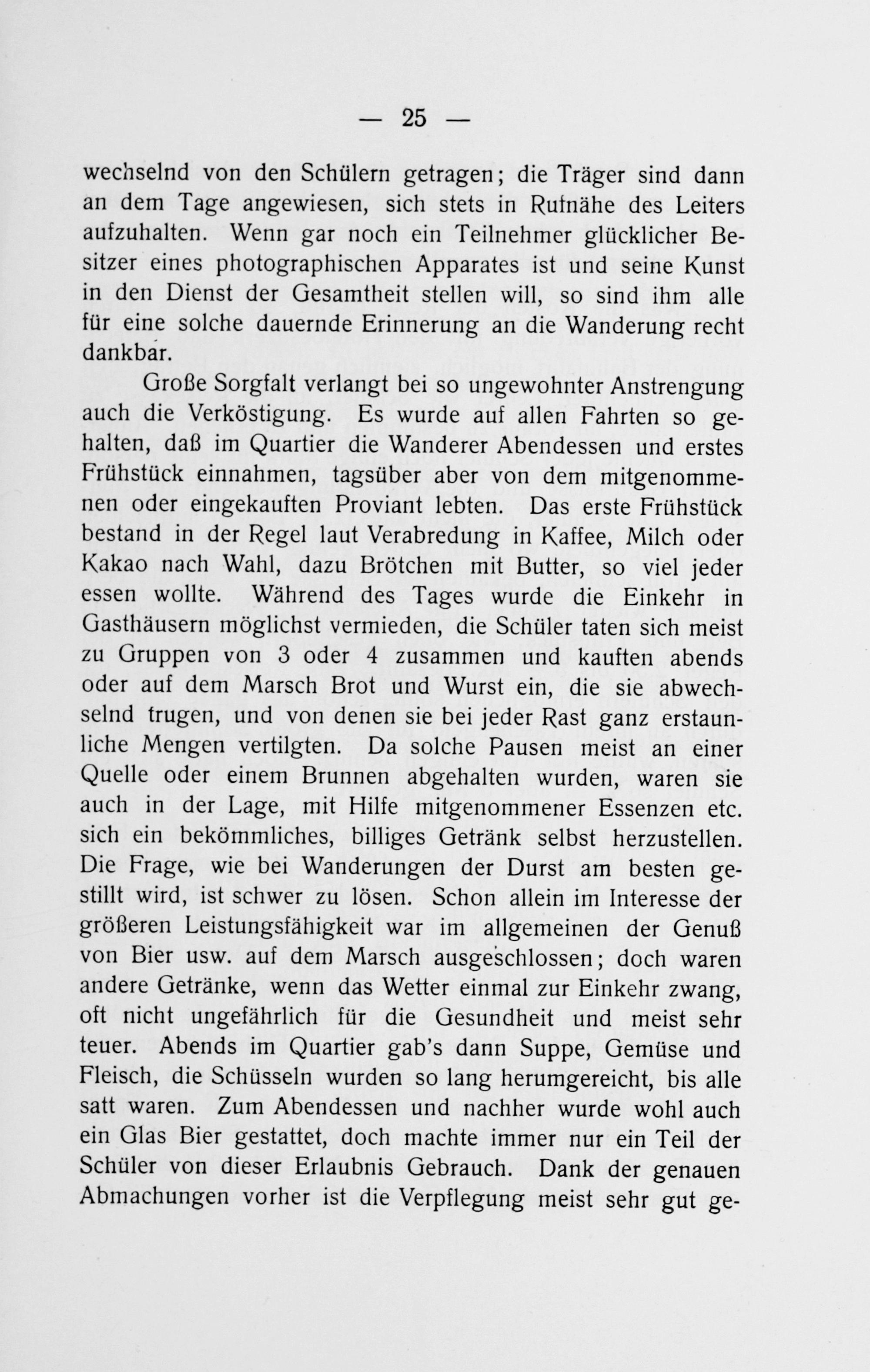 — 25 —

wechselnd von den Schülern getragen; die Träger sind dann an dem Tage angewiesen, sich stets in Rufnähe des Leiters aufzuhalten. Wenn gar noch ein Teilnehmer glücklicher Besitzer eines photographischen Apparates ist und seine Kunst in den Dienst der Gesamtheit stellen will, so sind ihm alle für eine solche dauernde Erinnerung an die Wanderung recht dankbar.

Große Sorgfalt verlangt bei so ungewohnter Anstrengung auch die Verköstigung. Es wurde auf allen Fahrten so gehalten, daß im Quartier die Wanderer Abendessen und erstes Frühstück einnahmen, tagsüber aber von dem mitgenommenen oder eingekauften Proviant lebten. Das erste Frühstück bestand in der Regel laut Verabredung in Kaffee, Milch oder Kakao nach Wahl, dazu Brötchen mit Butter, so viel jeder essen wollte. Während des Tages wurde die Einkehr in Gasthäusern möglichst vermieden, die Schüler taten sich meist zu Gruppen von 3 oder 4 zusammen und kauften abends oder auf dem Marsch Brot und Wurst ein, die sie abwechselnd trugen, und von denen sie bei jeder Rast ganz erstaunliche Mengen vertilgten. Da solche Pausen meist an einer Quelle oder einem Brunnen abgehalten wurden, waren sie auch in der Lage, mit Hilfe mitgenommener Essenzen etc. sich ein bekömmliches, billiges Getränk selbst herzustellen. Die Frage, wie bei Wanderungen der Durst am besten gestillt wird, ist schwer zu lösen. Schon allein im Interesse der größeren Leistungsfähigkeit war im allgemeinen der Genuß von Bier usw. auf dem Marsch ausgeschlossen; doch waren andere Getränke, wenn das Wetter einmal zur Einkehr zwang, oft nicht ungefährlich für die Gesundheit und meist sehr teuer. Abends im Quartier gab's dann Suppe, Gemüse und Fleisch, die Schüsseln wurden so lang herumgereicht, bis alle satt waren. Zum Abendessen und nachher wurde wohl auch ein Glas Bier gestattet, doch machte immer nur ein Teil der Schüler von dieser Erlaubnis Gebrauch. Dank der genauen Abmachungen vorher ist die Verpflegung meist sehr gut ge-